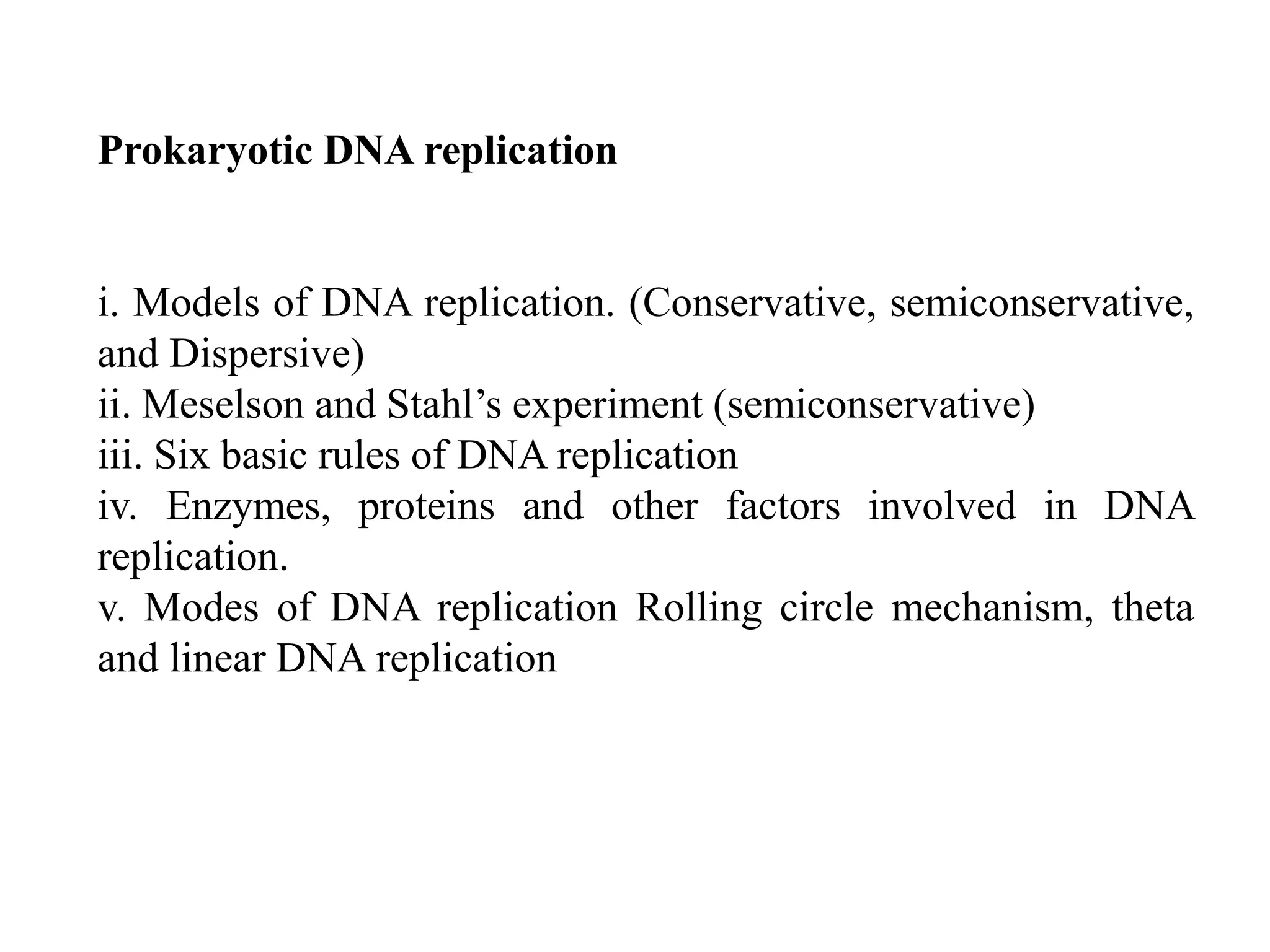 Prokaryotic DNA replication

i. Models of DNA replication. (Conservative, semiconservative, and Dispersive)
ii. Meselson and Stahl’s experiment (semiconservative)
iii. Six basic rules of DNA replication
iv. Enzymes, proteins and other factors involved in DNA replication.
v. Modes of DNA replication Rolling circle mechanism, theta and linear DNA replication